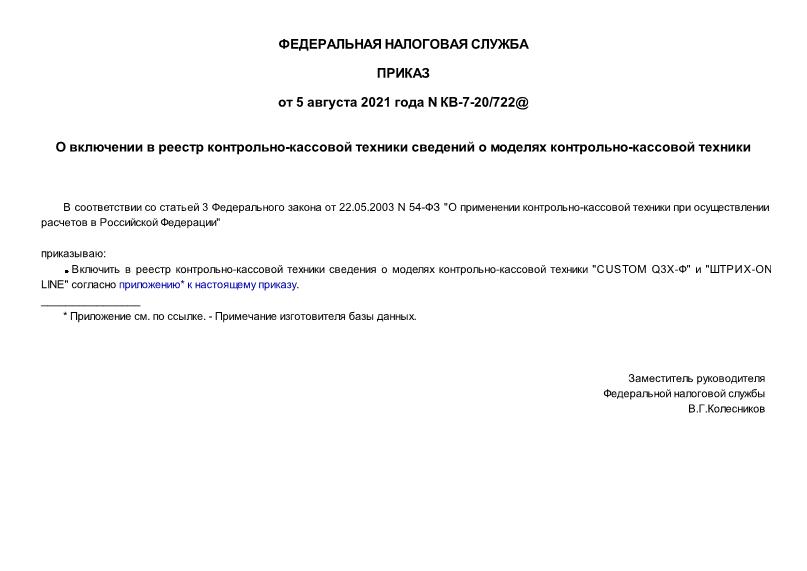 ФЕДЕРАЛЬНАЯ НАЛОГОВАЯ СЛУЖБА

ПРИКАЗ

от 5 августа 2021 года N КВ-7-20/722@

О включении в реестр контрольно-кассовой техники сведений о моделях контрольно-кассовой техники

В соответствии со статьей 3 Федерального закона от 22.05.2003 N 54-ФЗ "О применении контрольно-кассовой техники при осуществлении расчетов в Российской Федерации"

приказываю:

Включить в реестр контрольно-кассовой техники сведения о моделях контрольно-кассовой техники "CUSTOM Q3X-Ф" и "ШТРИХ-ON LINE" согласно приложению* к настоящему приказу.

________________

* Приложение см. по ссылке. - Примечание изготовителя базы данных.

Заместитель руководителя
Федеральной налоговой службы
В.Г.Колесников